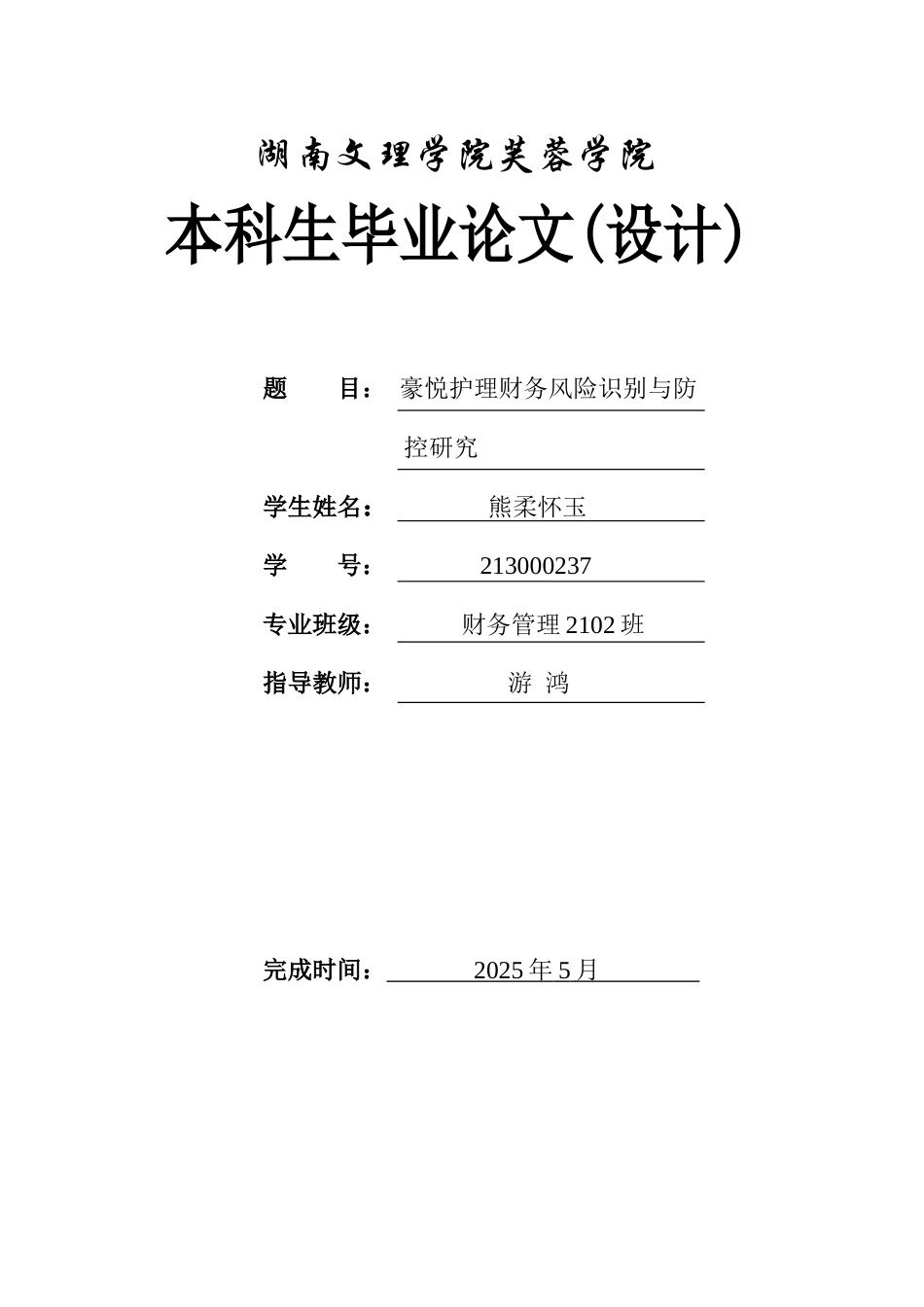 湖南文理学院芙蓉学院

本科生毕业论文(设计)

题　　目：豪悦护理财务风险识别与防控研究

学生姓名：熊柔怀玉

学　　号：213000237

专业班级：财务管理 2102 班

指导教师：游 鸿

完成时间：2025 年 5 月